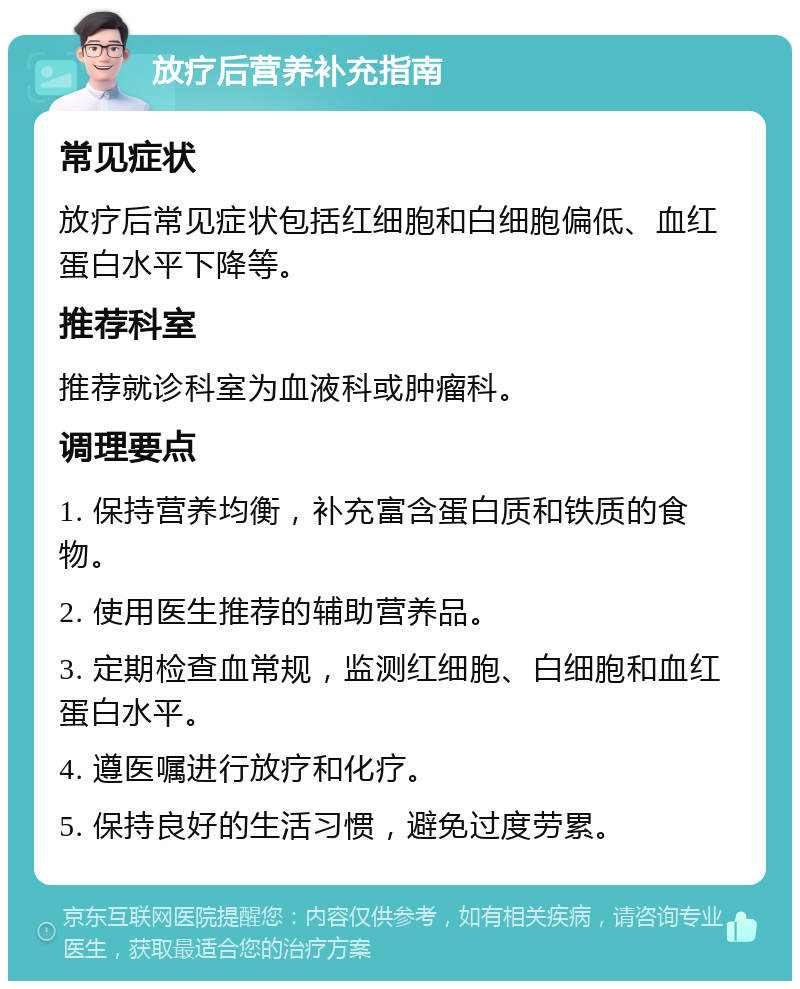 放疗后营养补充指南

常见症状

放疗后常见症状包括红细胞和白细胞偏低、血红蛋白水平下降等。

推荐科室

推荐就诊科室为血液科或肿瘤科。

调理要点

1. 保持营养均衡，补充富含蛋白质和铁质的食物。

2. 使用医生推荐的辅助营养品。

3. 定期检查血常规，监测红细胞、白细胞和血红蛋白水平。

4. 遵医嘱进行放疗和化疗。

5. 保持良好的生活习惯，避免过度劳累。

京东互联网医院提醒您：内容仅供参考，如有相关疾病，请咨询专业医生，获取最适合您的治疗方案